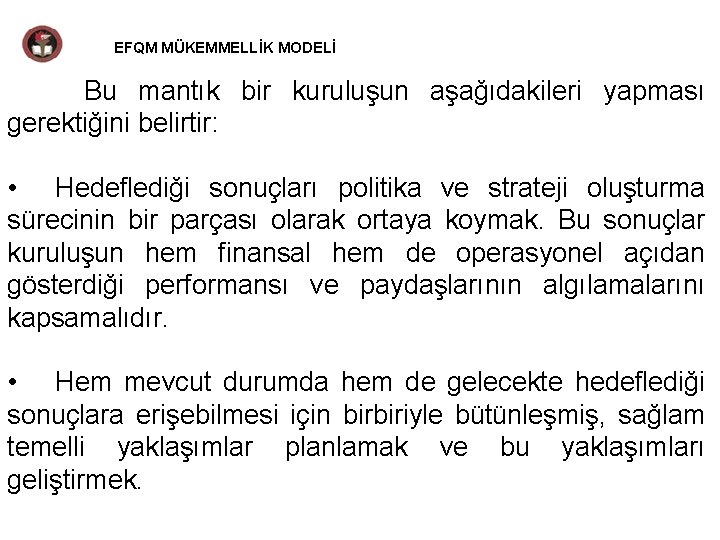 EFQM MÜKEMMELLİK MODELİ

Bu mantık bir kuruluşun aşağıdakileri yapması gerektiğini belirtir:

• Hedeflediği sonuçları politika ve strateji oluşturma sürecinin bir parçası olarak ortaya koymak. Bu sonuçlar kuruluşun hem finansal hem de operasyonel açıdan gösterdiği performansı ve paydaşlarının algılamalarını kapsamalıdır.

• Hem mevcut durumda hem de gelecekte hedeflediği sonuçlara erişebilmesi için birbiriyle bütünleşmiş, sağlam temelli yaklaşımlar planlamak ve bu yaklaşımları geliştirmek.